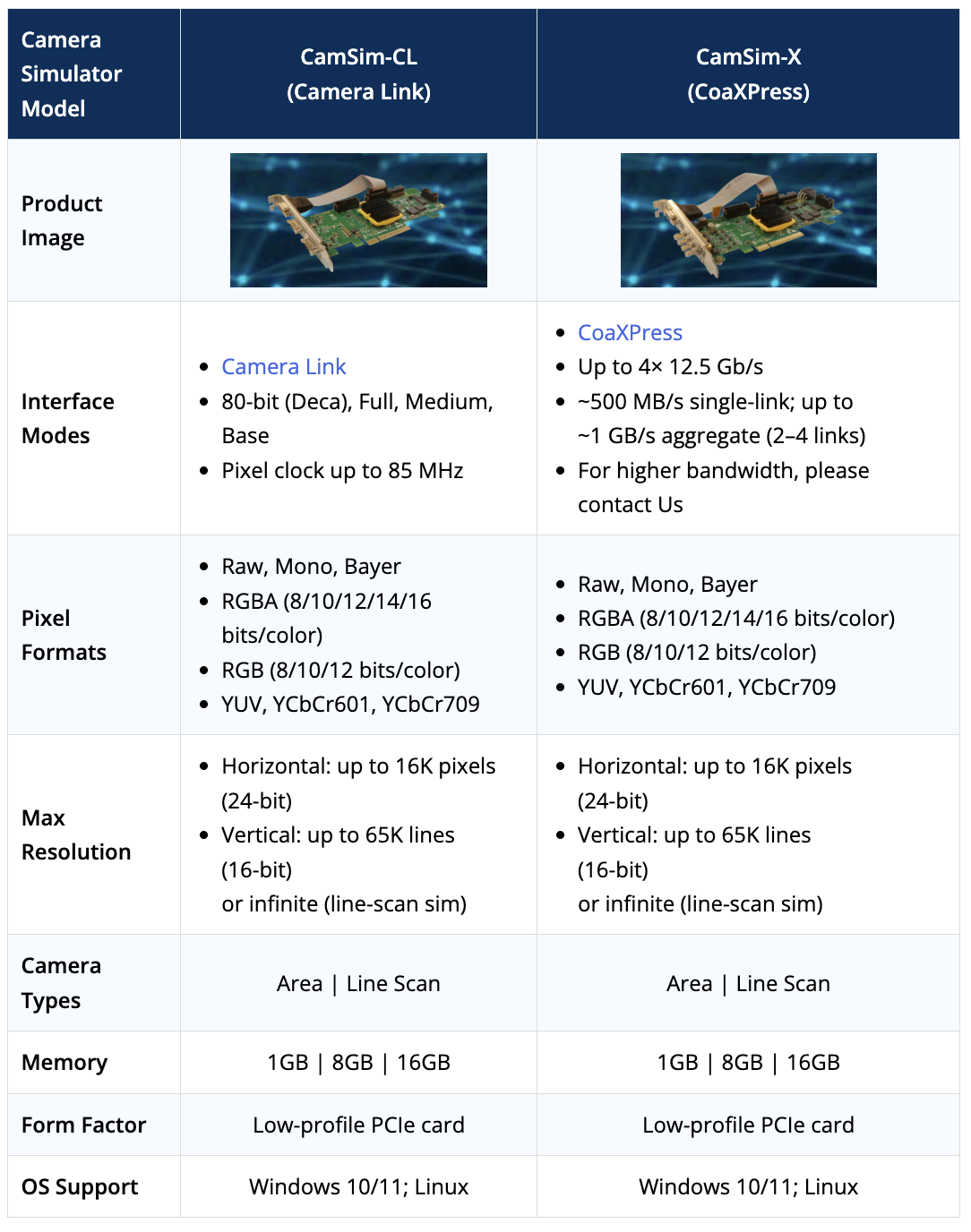 | Camera Simulator Model | CamSim-CL (Camera Link) | CamSim-X (CoaXPress) |
|---|---|---|
| Product Image | | |
| Interface Modes | • Camera Link • 80-bit (Deca), Full, Medium, Base • Pixel clock up to 85 MHz | • CoaXPress • Up to 4× 12.5 Gb/s • ~500 MB/s single-link; up to ~1 GB/s aggregate (2–4 links) • For higher bandwidth, please contact Us |
| Pixel Formats | • Raw, Mono, Bayer • RGBA (8/10/12/14/16 bits/color) • RGB (8/10/12 bits/color) • YUV, YCbCr601, YCbCr709 | • Raw, Mono, Bayer • RGBA (8/10/12/14/16 bits/color) • RGB (8/10/12 bits/color) • YUV, YCbCr601, YCbCr709 |
| Max Resolution | • Horizontal: up to 16K pixels (24-bit) • Vertical: up to 65K lines (16-bit) or infinite (line-scan sim) | • Horizontal: up to 16K pixels (24-bit) • Vertical: up to 65K lines (16-bit) or infinite (line-scan sim) |
| Camera Types | Area \| Line Scan | Area \| Line Scan |
| Memory | 1GB \| 8GB \| 16GB | 1GB \| 8GB \| 16GB |
| Form Factor | Low-profile PCIe card | Low-profile PCIe card |
| OS Support | Windows 10/11; Linux | Windows 10/11; Linux |